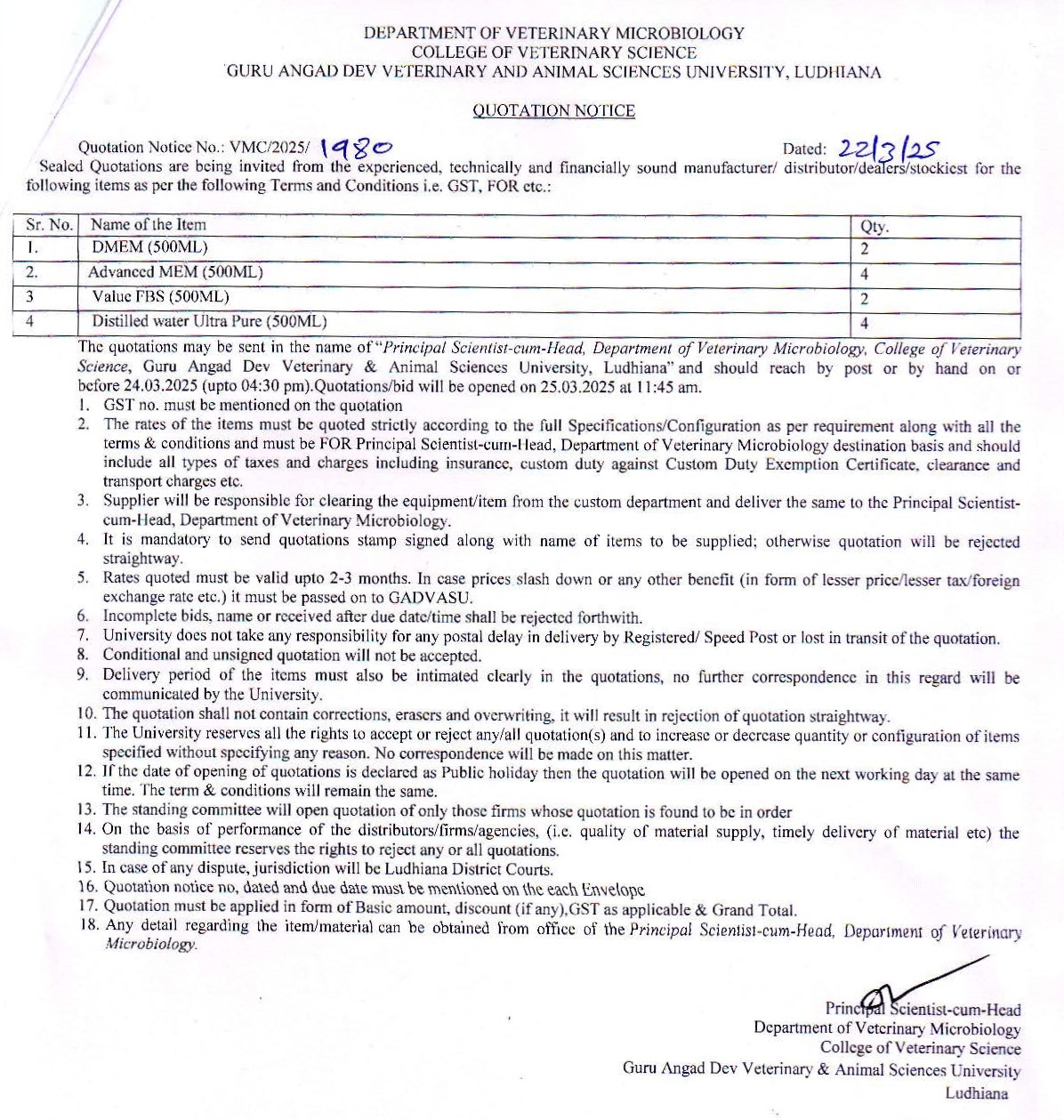 DEPARTMENT OF VETERINARY MICROBIOLOGY
COLLEGE OF VETERINARY SCIENCE
GURU ANGAD DEV VETERINARY AND ANIMAL SCIENCES UNIVERSITY, LUDHIANA

QUOTATION NOTICE

Quotation Notice No.: VMC/2025/ 1980 Dated: 22/3/25

Sealed Quotations are being invited from the experienced, technically and financially sound manufacturer/ distributor/dealers/stockiest for the following items as per the following Terms and Conditions i.e. GST, FOR etc.:

| Sr. No. | Name of the Item | Qty. |
|---|---|---|
| 1. | DMEM (500ML) | 2 |
| 2. | Advanced MEM (500ML) | 4 |
| 3 | Value FBS (500ML) | 2 |
| 4 | Distilled water Ultra Pure (500ML) | 4 |

The quotations may be sent in the name of "Principal Scientist-cum-Head, Department of Veterinary Microbiology, College of Veterinary Science, Guru Angad Dev Veterinary & Animal Sciences University, Ludhiana" and should reach by post or by hand on or before 24.03.2025 (upto 04:30 pm).Quotations/bid will be opened on 25.03.2025 at 11:45 am.

1. GST no. must be mentioned on the quotation
2. The rates of the items must be quoted strictly according to the full Specifications/Configuration as per requirement along with all the terms & conditions and must be FOR Principal Scientist-cum-Head, Department of Veterinary Microbiology destination basis and should include all types of taxes and charges including insurance, custom duty against Custom Duty Exemption Certificate, clearance and transport charges etc.
3. Supplier will be responsible for clearing the equipment/item from the custom department and deliver the same to the Principal Scientist-cum-Head, Department of Veterinary Microbiology.
4. It is mandatory to send quotations stamp signed along with name of items to be supplied; otherwise quotation will be rejected straightway.
5. Rates quoted must be valid upto 2-3 months. In case prices slash down or any other benefit (in form of lesser price/lesser tax/foreign exchange rate etc.) it must be passed on to GADVASU.
6. Incomplete bids, name or received after due date/time shall be rejected forthwith.
7. University does not take any responsibility for any postal delay in delivery by Registered/ Speed Post or lost in transit of the quotation.
8. Conditional and unsigned quotation will not be accepted.
9. Delivery period of the items must also be intimated clearly in the quotations, no further correspondence in this regard will be communicated by the University.
10. The quotation shall not contain corrections, erasers and overwriting, it will result in rejection of quotation straightway.
11. The University reserves all the rights to accept or reject any/all quotation(s) and to increase or decrease quantity or configuration of items specified without specifying any reason. No correspondence will be made on this matter.
12. If the date of opening of quotations is declared as Public holiday then the quotation will be opened on the next working day at the same time. The term & conditions will remain the same.
13. The standing committee will open quotation of only those firms whose quotation is found to be in order
14. On the basis of performance of the distributors/firms/agencies, (i.e. quality of material supply, timely delivery of material etc) the standing committee reserves the rights to reject any or all quotations.
15. In case of any dispute, jurisdiction will be Ludhiana District Courts.
16. Quotation notice no, dated and due date must be mentioned on the each Envelope
17. Quotation must be applied in form of Basic amount, discount (if any),GST as applicable & Grand Total.
18. Any detail regarding the item/material can be obtained from office of the Principal Scientist-cum-Head, Department of Veterinary Microbiology.

Principal Scientist-cum-Head
Department of Veterinary Microbiology
College of Veterinary Science
Guru Angad Dev Veterinary & Animal Sciences University
Ludhiana